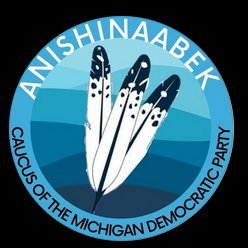 ANISHINAABEK

CAUCUS OF THE MICHIGAN DEMOCRATIC PARTY